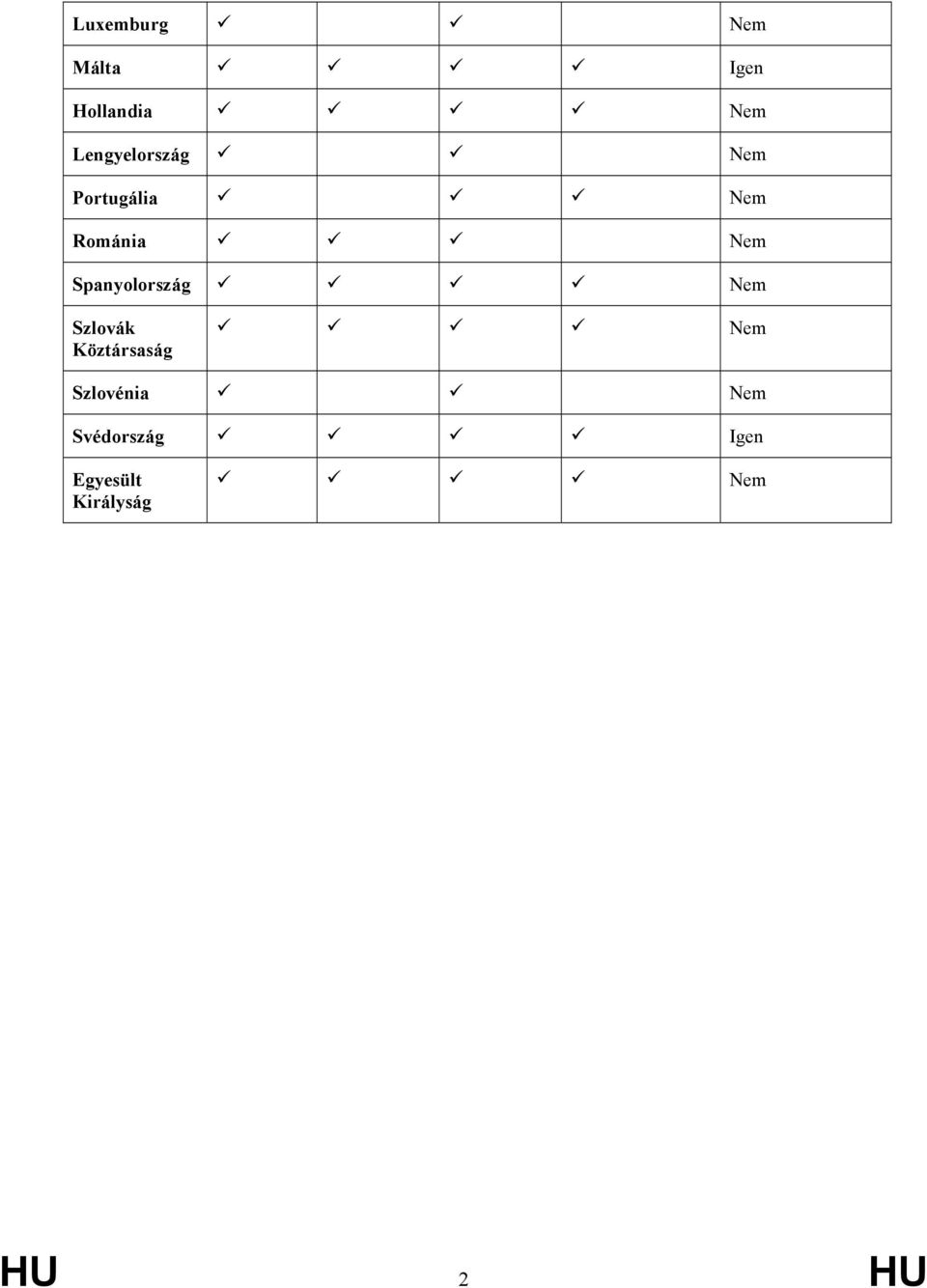 | | | | | | |
|---|---|---|---|---|---|
| Luxemburg | ✓ | | ✓ | | Nem |
| Málta | ✓ | ✓ | ✓ | ✓ | Igen |
| Hollandia | ✓ | ✓ | ✓ | ✓ | Nem |
| Lengyelország | ✓ | | ✓ | | Nem |
| Portugália | ✓ | | ✓ | ✓ | Nem |
| Románia | ✓ | ✓ | ✓ | | Nem |
| Spanyolország | ✓ | ✓ | ✓ | ✓ | Nem |
| Szlovák Köztársaság | ✓ | ✓ | ✓ | ✓ | Nem |
| Szlovénia | ✓ | | ✓ | | Nem |
| Svédország | ✓ | ✓ | ✓ | ✓ | Igen |
| Egyesült Királyság | ✓ | ✓ | ✓ | ✓ | Nem |

HU 2 HU